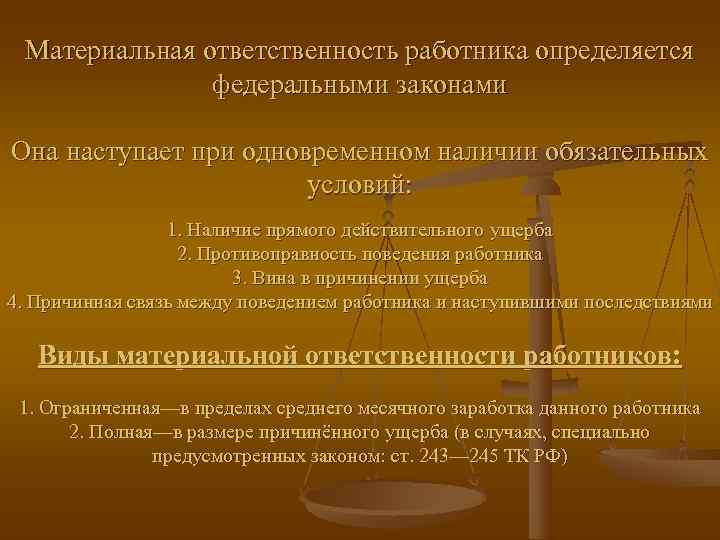 Материальная ответственность работника определяется федеральными законами

Она наступает при одновременном наличии обязательных условий:

1. Наличие прямого действительного ущерба
2. Противоправность поведения работника
3. Вина в причинении ущерба
4. Причинная связь между поведением работника и наступившими последствиями

Виды материальной ответственности работников:

1. Ограниченная—в пределах среднего месячного заработка данного работника
2. Полная—в размере причинённого ущерба (в случаях, специально предусмотренных законом: ст. 243—245 ТК РФ)